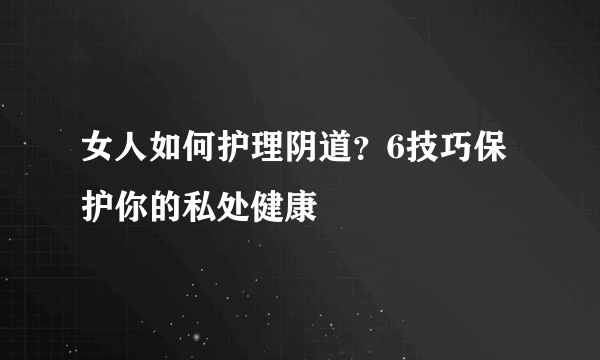 女人如何护理阴道？6技巧保护你的私处健康